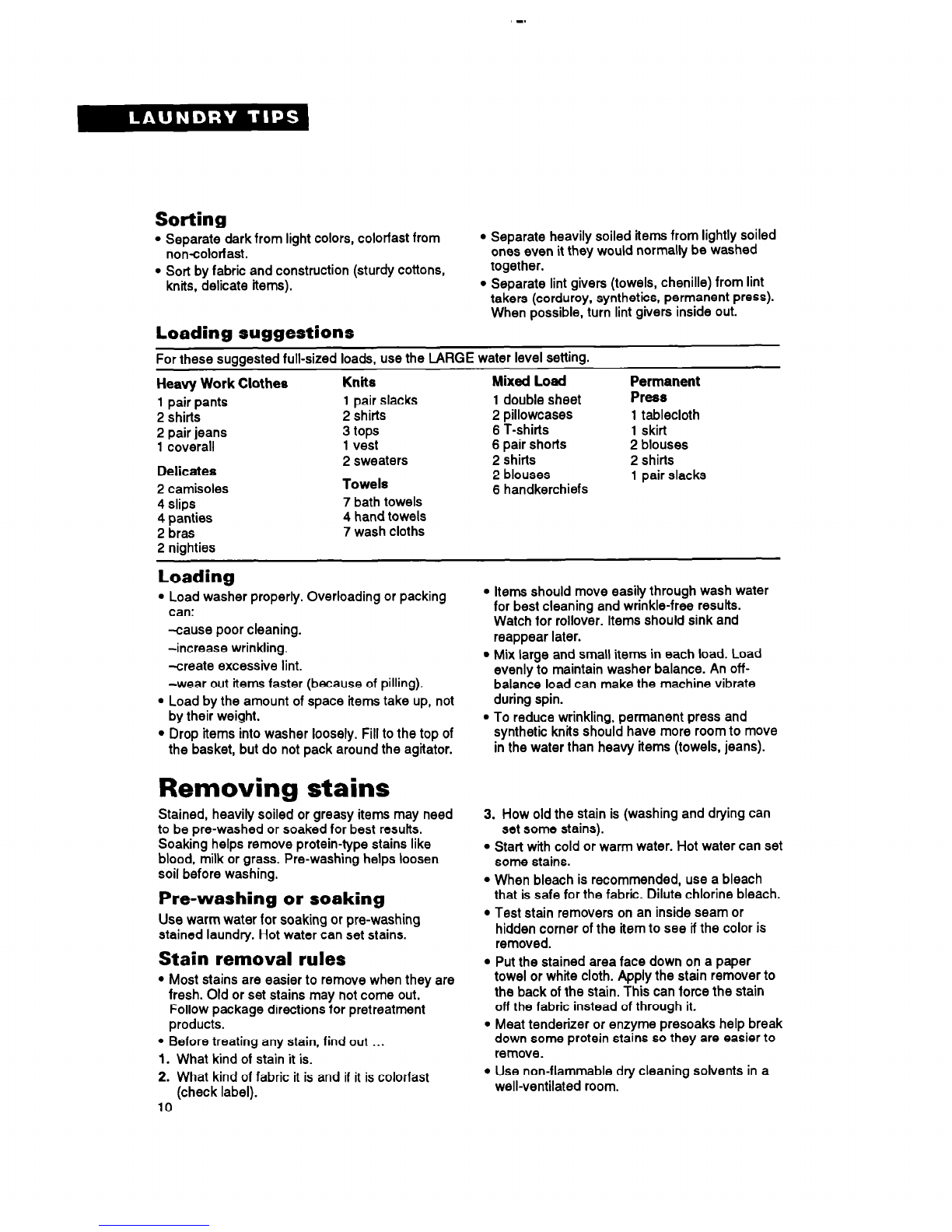 LAUNDRY TIPS

Sorting

• Separate dark from light colors, colorfast from non-colorfast.
• Sort by fabric and construction (sturdy cottons, knits, delicate items).

• Separate heavily soiled items from lightly soiled ones even it they would normally be washed together.
• Separate lint givers (towels, chenille) from lint takers (corduroy, synthetics, permanent press). When possible, turn lint givers inside out.

Loading suggestions

For these suggested full-sized loads, use the LARGE water level setting.

Heavy Work Clothes
1 pair pants
2 shirts
2 pair jeans
1 coverall

Delicates
2 camisoles
4 slips
4 panties
2 bras
2 nighties

Knits
1 pair slacks
2 shirts
3 tops
1 vest
2 sweaters

Towels
7 bath towels
4 hand towels
7 wash cloths

Mixed Load
1 double sheet
2 pillowcases
6 T-shirts
6 pair shorts
2 shirts
2 blouses
6 handkerchiefs

Permanent Press
1 tablecloth
1 skirt
2 blouses
2 shirts
1 pair slacks

Loading

• Load washer properly. Overloading or packing can:
–cause poor cleaning.
–increase wrinkling.
–create excessive lint.
–wear out items faster (because of pilling).
• Load by the amount of space items take up, not by their weight.
• Drop items into washer loosely. Fill to the top of the basket, but do not pack around the agitator.

• Items should move easily through wash water for best cleaning and wrinkle-free results. Watch for rollover. Items should sink and reappear later.
• Mix large and small items in each load. Load evenly to maintain washer balance. An off-balance load can make the machine vibrate during spin.
• To reduce wrinkling, permanent press and synthetic knits should have more room to move in the water than heavy items (towels, jeans).

Removing stains

Stained, heavily soiled or greasy items may need to be pre-washed or soaked for best results. Soaking helps remove protein-type stains like blood, milk or grass. Pre-washing helps loosen soil before washing.

Pre-washing or soaking

Use warm water for soaking or pre-washing stained laundry. Hot water can set stains.

Stain removal rules

• Most stains are easier to remove when they are fresh. Old or set stains may not come out. Follow package directions for pretreatment products.
• Before treating any stain, find out ...
1. What kind of stain it is.
2. What kind of fabric it is and if it is colorfast (check label).
3. How old the stain is (washing and drying can set some stains).
• Start with cold or warm water. Hot water can set some stains.
• When bleach is recommended, use a bleach that is safe for the fabric. Dilute chlorine bleach.
• Test stain removers on an inside seam or hidden corner of the item to see if the color is removed.
• Put the stained area face down on a paper towel or white cloth. Apply the stain remover to the back of the stain. This can force the stain off the fabric instead of through it.
• Meat tenderizer or enzyme presoaks help break down some protein stains so they are easier to remove.
• Use non-flammable dry cleaning solvents in a well-ventilated room.

10